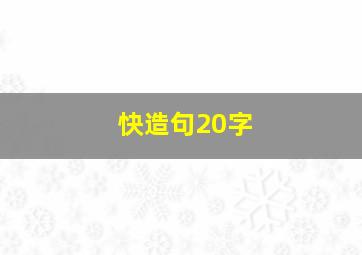 快造句20字